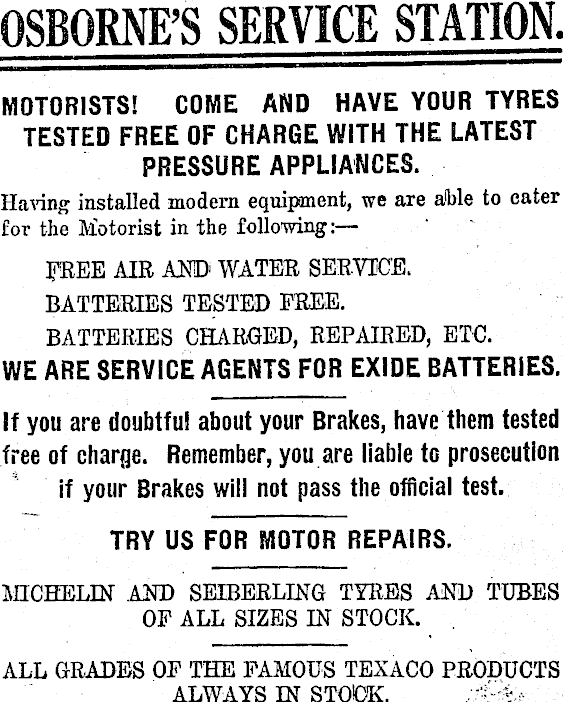 OSBORNE'S SERVICE STATION.

MOTORISTS! COME AND HAVE YOUR TYRES TESTED FREE OF CHARGE WITH THE LATEST PRESSURE APPLIANCES.

Having installed modern equipment, we are able to cater for the Motorist in the following:—

FREE AIR AND WATER SERVICE.

BATTERIES TESTED FREE.

BATTERIES CHARGED, REPAIRED, ETC.

WE ARE SERVICE AGENTS FOR EXIDE BATTERIES.

If you are doubtful about your Brakes, have them tested free of charge. Remember, you are liable to prosecution if your Brakes will not pass the official test.

TRY US FOR MOTOR REPAIRS.

MICHELIN AND SEIBERLING TYRES AND TUBES OF ALL SIZES IN STOCK.

ALL GRADES OF THE FAMOUS TEXACO PRODUCTS ALWAYS IN STOCK.